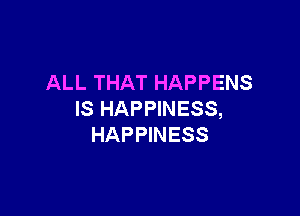 ALL THAT HAPPENS
IS HAPPINESS,
HAPPINESS